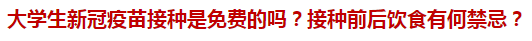 大学生新冠疫苗接种是免费的吗？接种前后饮食有何禁忌？